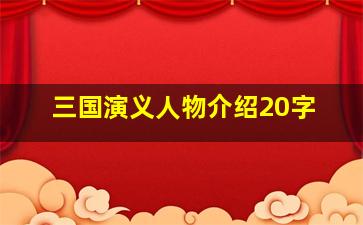 三国演义人物介绍20字